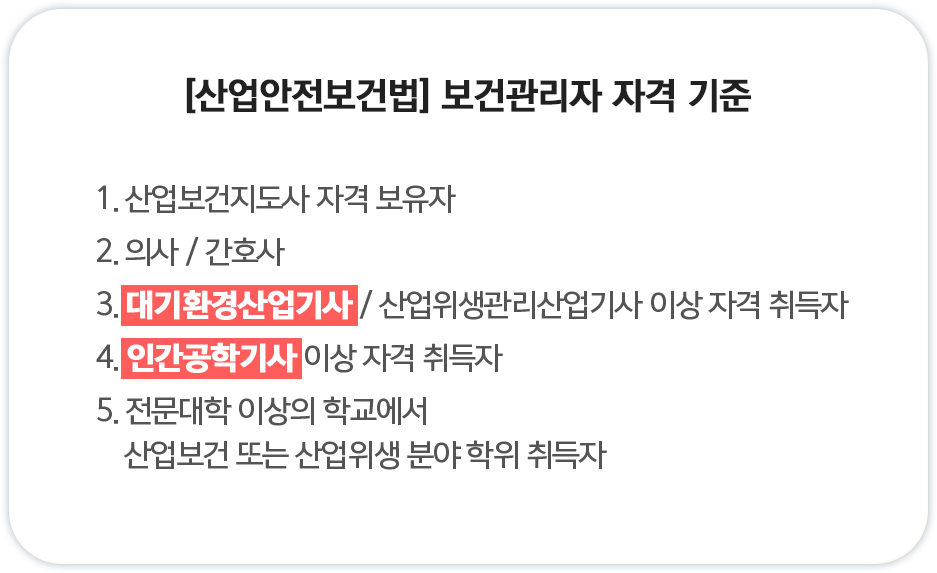 [산업안전보건법] 보건관리자 자격 기준

1. 산업보건지도사 자격 보유자

2. 의사 / 간호사

3. 대기환경산업기사 / 산업위생관리산업기사 이상 자격 취득자

4. 인간공학기사 이상 자격 취득자

5. 전문대학 이상의 학교에서
산업보건 또는 산업위생 분야 학위 취득자